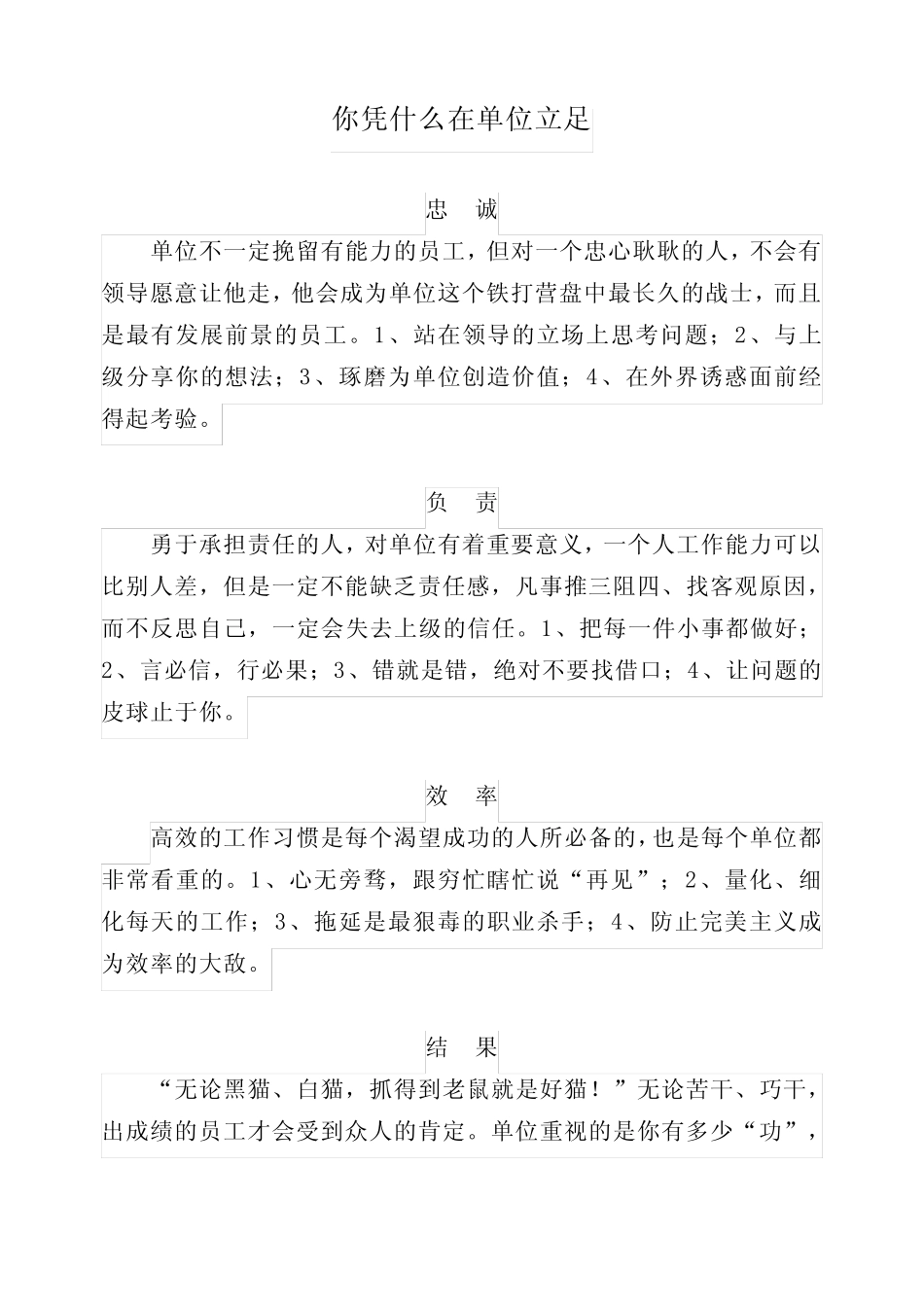 你凭什么在单位立足

忠　诚

单位不一定挽留有能力的员工，但对一个忠心耿耿的人，不会有领导愿意让他走，他会成为单位这个铁打营盘中最长久的战士，而且是最有发展前景的员工。1、站在领导的立场上思考问题；2、与上级分享你的想法；3、琢磨为单位创造价值；4、在外界诱惑面前经得起考验。

负　责

勇于承担责任的人，对单位有着重要意义，一个人工作能力可以比别人差，但是一定不能缺乏责任感，凡事推三阻四、找客观原因，而不反思自己，一定会失去上级的信任。1、把每一件小事都做好；2、言必信，行必果；3、错就是错，绝对不要找借口；4、让问题的皮球止于你。

效　率

高效的工作习惯是每个渴望成功的人所必备的，也是每个单位都非常看重的。1、心无旁骛，跟穷忙瞎忙说“再见”；2、量化、细化每天的工作；3、拖延是最狠毒的职业杀手；4、防止完美主义成为效率的大敌。

结　果

“无论黑猫、白猫，抓得到老鼠就是好猫！”无论苦干、巧干，出成绩的员工才会受到众人的肯定。单位重视的是你有多少“功”，